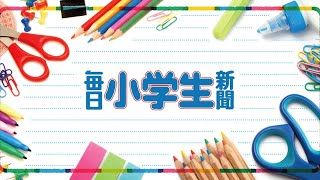 毎日小学生新聞